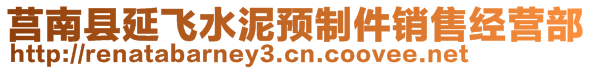 莒南县延飞水泥预制件销售经营部
http://renatabarney3.cn.coovee.net